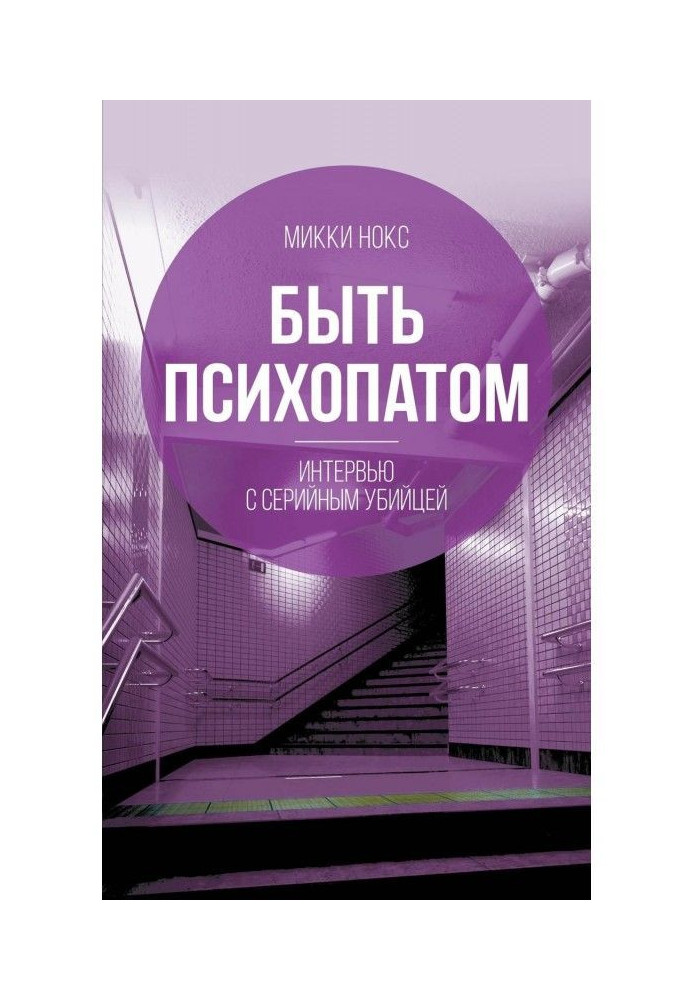 МИККИ НОКС

БЫТЬ ПСИХОПАТОМ

ИНТЕРВЬЮ С СЕРИЙНЫМ УБИЙЦЕЙ